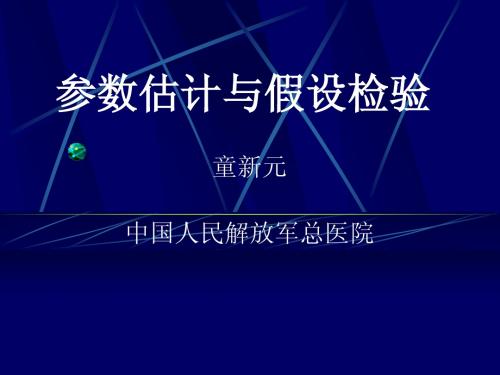 参数估计与假设检验

童新元

中国人民解放军总医院